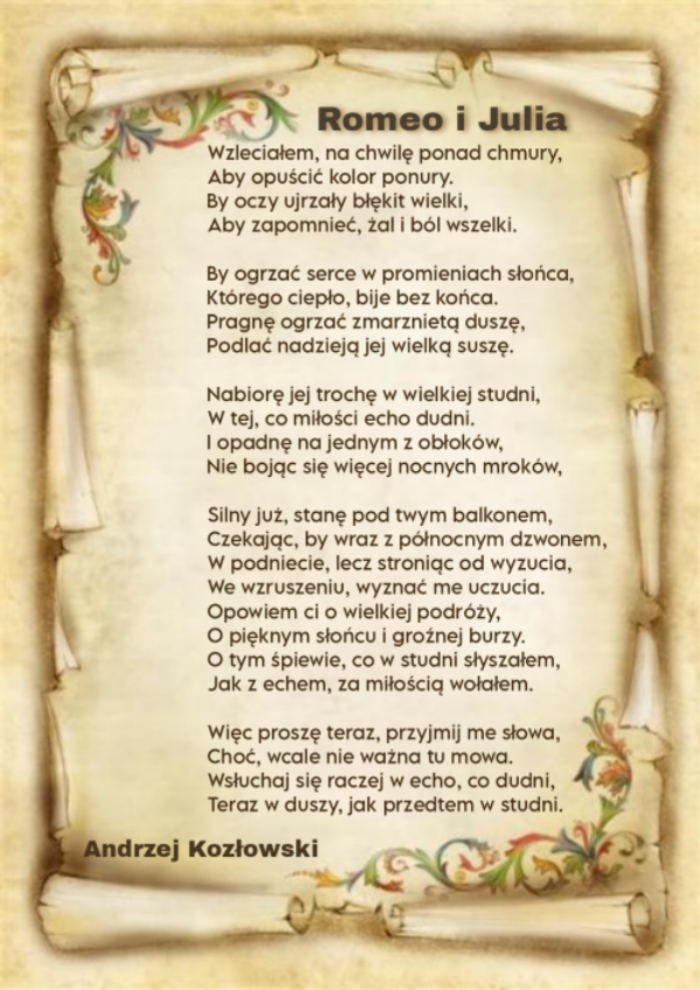 Romeo i Julia

Wzleciałem, na chwilę ponad chmury,
Aby opuścić kolor ponury.
By oczy ujrzały błękit wielki,
Aby zapomnieć, żal i ból wszelki.

By ogrzać serce w promieniach słońca,
Którego ciepło, bije bez końca.
Pragnę ogrzać zmarzniętą duszę,
Podlać nadzieją jej wielką suszę.

Nabiorę jej trochę w wielkiej studni,
W tej, co miłości echo dudni.
I opadnę na jednym z obłoków,
Nie bojąc się więcej nocnych mroków,

Silny już, stanę pod twym balkonem,
Czekając, by wraz z północnym dzwonem,
W podniecie, lecz stroniąc od wyzucia,
We wzruszeniu, wyznać me uczucia.
Opowiem ci o wielkiej podróży,
O pięknym słońcu i groźnej burzy.
O tym śpiewie, co w studni słyszałem,
Jak z echem, za miłością wołałem.

Więc proszę teraz, przyjmij me słowa,
Choć, wcale nie ważna tu mowa.
Wsłuchaj się raczej w echo, co dudni,
Teraz w duszy, jak przedtem w studni.

Andrzej Kozłowski